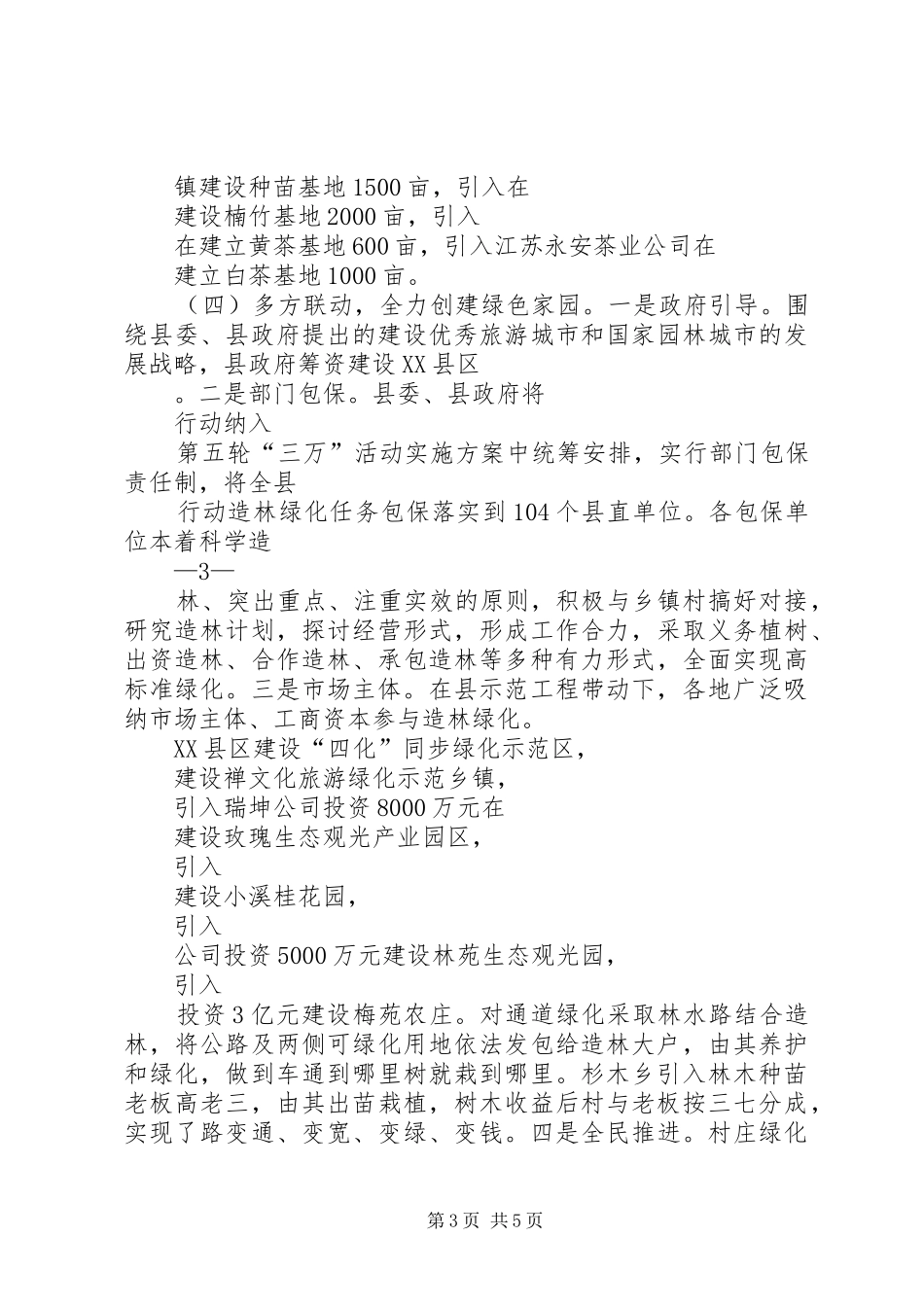 镇建设种苗基地1500亩，引入在

建设楠竹基地2000亩，引入

在建立黄茶基地600亩，引入江苏永安茶业公司在

建立白茶基地1000亩。

（四）多方联动，全力创建绿色家园。一是政府引导。围绕县委、县政府提出的建设优秀旅游城市和国家园林城市的发展战略，县政府筹资建设XX县区

。二是部门包保。县委、县政府将

行动纳入

第五轮“三万”活动实施方案中统筹安排，实行部门包保责任制，将全县

行动造林绿化任务包保落实到104个县直单位。各包保单位本着科学造

—3—

林、突出重点、注重实效的原则，积极与乡镇村搞好对接，研究造林计划，探讨经营形式，形成工作合力，采取义务植树、出资造林、合作造林、承包造林等多种有力形式，全面实现高标准绿化。三是市场主体。在县示范工程带动下，各地广泛吸纳市场主体、工商资本参与造林绿化。

XX县区建设“四化”同步绿化示范区，

建设禅文化旅游绿化示范乡镇，

引入瑞坤公司投资8000万元在

建设玫瑰生态观光产业园区，

引入

建设小溪桂花园，

引入

公司投资5000万元建设林苑生态观光园，

引入

投资3亿元建设梅苑农庄。对通道绿化采取林水路结合造林，将公路及两侧可绿化用地依法发包给造林大户，由其养护和绿化，做到车通到哪里树就栽到哪里。杉木乡引入林木种苗老板高老三，由其出苗栽植，树木收益后村与老板按三七分成，实现了路变通、变宽、变绿、变钱。四是全民推进。村庄绿化

第3页 共5页